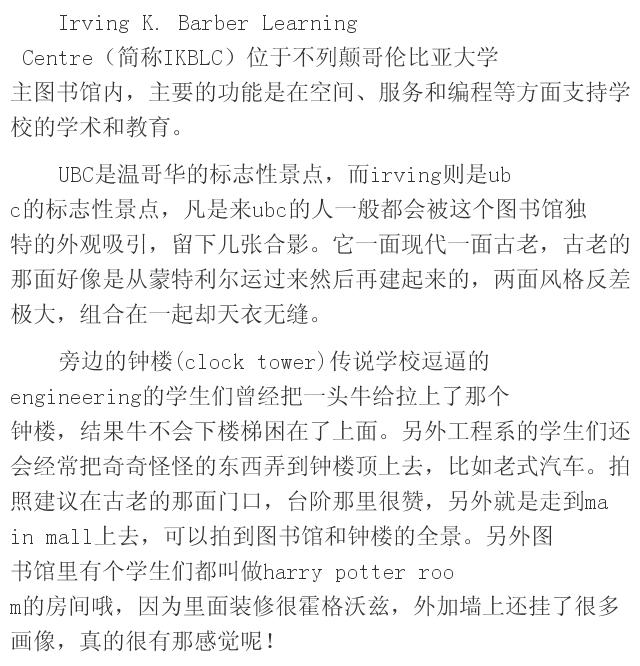 Irving K. Barber Learning Centre（简称IKBLC）位于不列颠哥伦比亚大学主图书馆内，主要的功能是在空间、服务和编程等方面支持学校的学术和教育。

UBC是温哥华的标志性景点，而irving则是ubc的标志性景点，凡是来ubc的人一般都会被这个图书馆独特的外观吸引，留下几张合影。它一面现代一面古老，古老的那面好像是从蒙特利尔运过来然后再建起来的，两面风格反差极大，组合在一起却天衣无缝。

旁边的钟楼(clock tower)传说学校逗逼的engineering的学生们曾经把一头牛给拉上了那个钟楼，结果牛不会下楼梯困在了上面。另外工程系的学生们还会经常把奇奇怪怪的东西弄到钟楼顶上去，比如老式汽车。拍照建议在古老的那面门口，台阶那里很赞，另外就是走到main mall上去，可以拍到图书馆和钟楼的全景。另外图书馆里有个学生们都叫做harry potter room的房间哦，因为里面装修很霍格沃兹，外加墙上还挂了很多画像，真的很有那感觉呢！